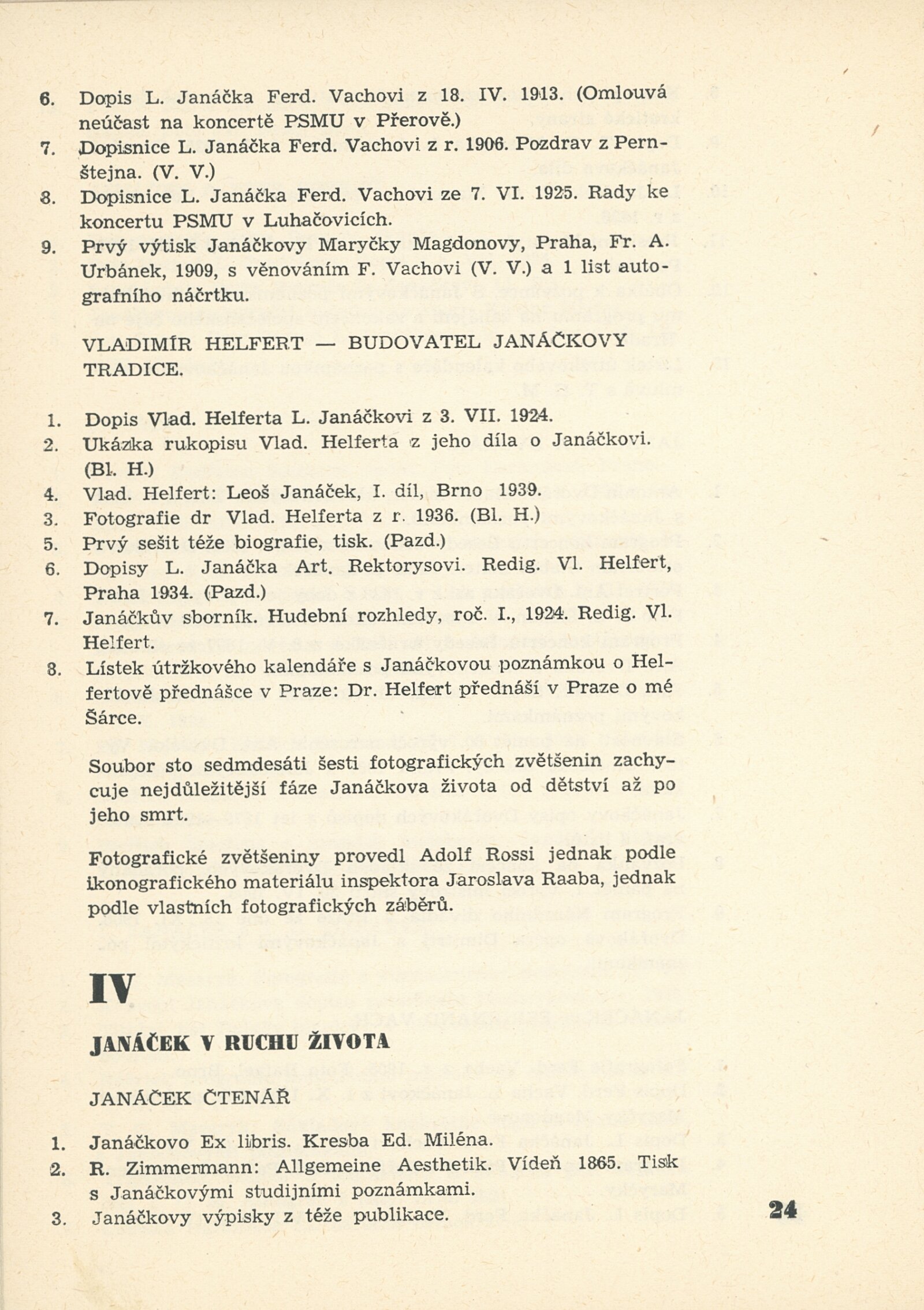 6. Dopis L. Janáčka Ferd. Vachovi z 18. IV. 1913. (Omlouvá neúčast na koncertě PSMU v Přerově.)
7. Dopisnice L. Janáčka Ferd. Vachovi z r. 1906. Pozdrav z Pernštejna. (V. V.)
8. Dopisnice L. Janáčka Ferd. Vachovi ze 7. VI. 1925. Rady ke koncertu PSMU v Luhačovicích.
9. Prvý výtisk Janáčkovy Maryčky Magdonovy, Praha, Fr. A. Urbánek, 1909, s věnováním F. Vachovi (V. V.) a 1 list autografního náčrtku.

VLADIMÍR HELFERT — BUDOVATEL JANÁČKOVY TRADICE.

1. Dopis Vlad. Helferta L. Janáčkovi z 3. VII. 1924.
2. Ukázka rukopisu Vlad. Helferta z jeho díla o Janáčkovi. (Bl. H.)
4. Vlad. Helfert: Leoš Janáček, I. díl, Brno 1939.
3. Fotografie dr Vlad. Helferta z r. 1936. (Bl. H.)
5. Prvý sešit téže biografie, tisk. (Pazd.)
6. Dopisy L. Janáčka Art. Rektorysovi. Redig. Vl. Helfert, Praha 1934. (Pazd.)
7. Janáčkův sborník. Hudební rozhledy, roč. I., 1924. Redig. Vl. Helfert.
8. Lístek útržkového kalendáře s Janáčkovou poznámkou o Helfertově přednášce v Praze: Dr. Helfert přednáší v Praze o mé Šárce.

Soubor sto sedmdesáti šesti fotografických zvětšenin zachycuje nejdůležitější fáze Janáčkova života od dětství až po jeho smrt.

Fotografické zvětšeniny provedl Adolf Rossi jednak podle ikonografického materiálu inspektora Jaroslava Raaba, jednak podle vlastních fotografických záběrů.

IV

JANÁČEK V RUCHU ŽIVOTA

JANÁČEK ČTENÁŘ

1. Janáčkovo Ex libris. Kresba Ed. Miléna.
2. R. Zimmermann: Allgemeine Aesthetik. Vídeň 1865. Tisk s Janáčkovými studijními poznámkami.
3. Janáčkovy výpisky z téže publikace.

24